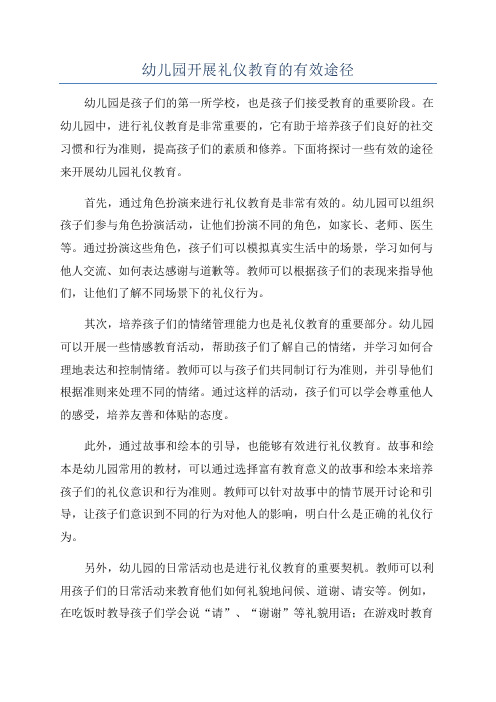 幼儿园开展礼仪教育的有效途径

幼儿园是孩子们的第一所学校，也是孩子们接受教育的重要阶段。在幼儿园中，进行礼仪教育是非常重要的，它有助于培养孩子们良好的社交习惯和行为准则，提高孩子们的素质和修养。下面将探讨一些有效的途径来开展幼儿园礼仪教育。

首先，通过角色扮演来进行礼仪教育是非常有效的。幼儿园可以组织孩子们参与角色扮演活动，让他们扮演不同的角色，如家长、老师、医生等。通过扮演这些角色，孩子们可以模拟真实生活中的场景，学习如何与他人交流、如何表达感谢与道歉等。教师可以根据孩子们的表现来指导他们，让他们了解不同场景下的礼仪行为。

其次，培养孩子们的情绪管理能力也是礼仪教育的重要部分。幼儿园可以开展一些情感教育活动，帮助孩子们了解自己的情绪，并学习如何合理地表达和控制情绪。教师可以与孩子们共同制订行为准则，并引导他们根据准则来处理不同的情绪。通过这样的活动，孩子们可以学会尊重他人的感受，培养友善和体贴的态度。

此外，通过故事和绘本的引导，也能够有效进行礼仪教育。故事和绘本是幼儿园常用的教材，可以通过选择富有教育意义的故事和绘本来培养孩子们的礼仪意识和行为准则。教师可以针对故事中的情节展开讨论和引导，让孩子们意识到不同的行为对他人的影响，明白什么是正确的礼仪行为。

另外，幼儿园的日常活动也是进行礼仪教育的重要契机。教师可以利用孩子们的日常活动来教育他们如何礼貌地问候、道谢、请安等。例如，在吃饭时教导孩子们学会说“请”、“谢谢”等礼貌用语；在游戏时教育